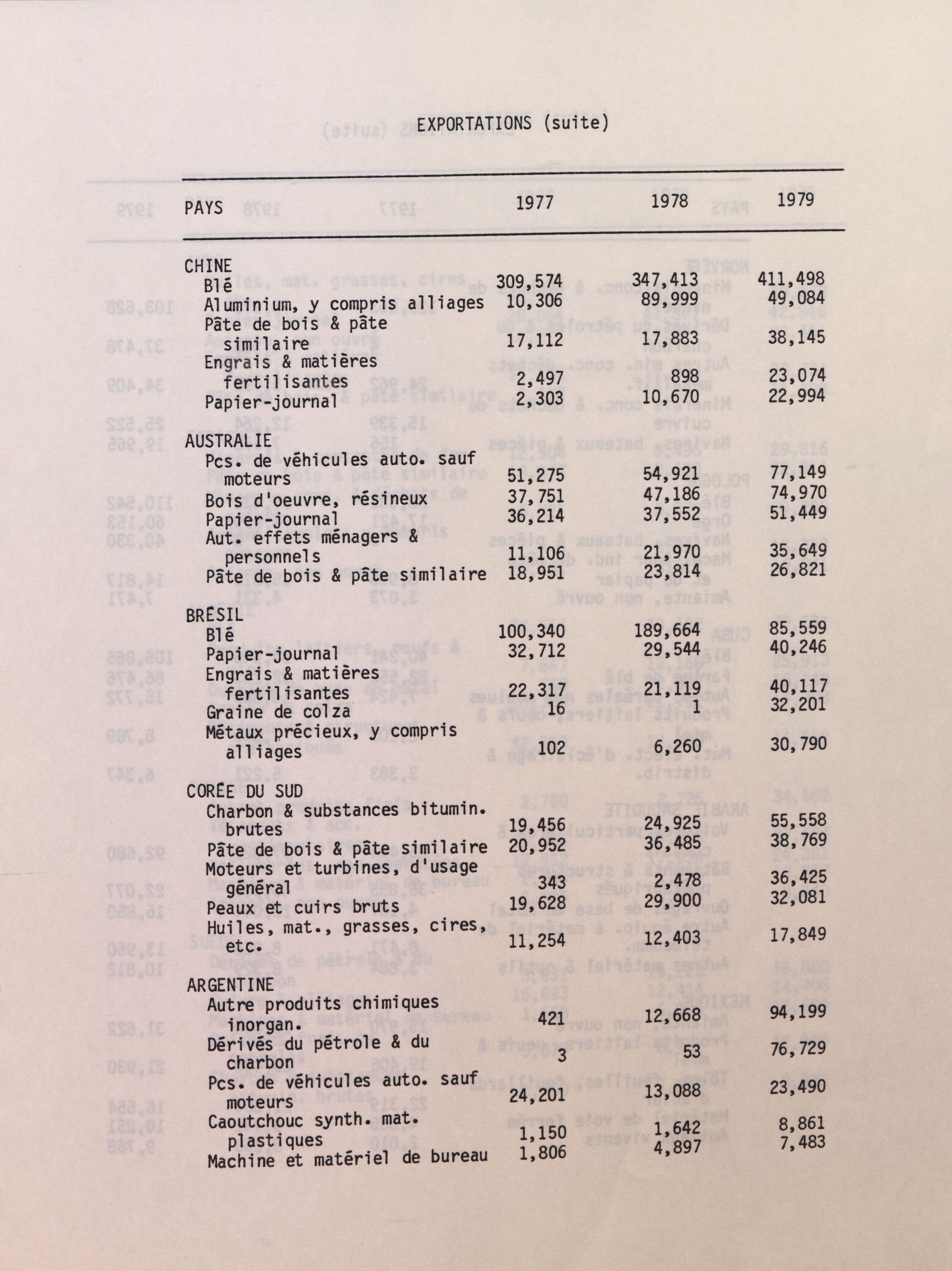 EXPORTATIONS (suite)

| PAYS | 1977 | 1978 | 1979 |
|---|---|---|---|
| CHINE | | | |
| Blé | 309,574 | 347,413 | 411,498 |
| Aluminium, y compris alliages | 10,306 | 89,999 | 49,084 |
| Pâte de bois & pâte similaire | 17,112 | 17,883 | 38,145 |
| Engrais & matières fertilisantes | 2,497 | 898 | 23,074 |
| Papier-journal | 2,303 | 10,670 | 22,994 |
| AUSTRALIE | | | |
| Pcs. de véhicules auto. sauf moteurs | 51,275 | 54,921 | 77,149 |
| Bois d'oeuvre, résineux | 37,751 | 47,186 | 74,970 |
| Papier-journal | 36,214 | 37,552 | 51,449 |
| Aut. effets ménagers & personnels | 11,106 | 21,970 | 35,649 |
| Pâte de bois & pâte similaire | 18,951 | 23,814 | 26,821 |
| BRÉSIL | | | |
| Blé | 100,340 | 189,664 | 85,559 |
| Papier-journal | 32,712 | 29,544 | 40,246 |
| Engrais & matières fertilisantes | 22,317 | 21,119 | 40,117 |
| Graine de colza | 16 | 1 | 32,201 |
| Métaux précieux, y compris alliages | 102 | 6,260 | 30,790 |
| CORÉE DU SUD | | | |
| Charbon & substances bitumin. brutes | 19,456 | 24,925 | 55,558 |
| Pâte de bois & pâte similaire | 20,952 | 36,485 | 38,769 |
| Moteurs et turbines, d'usage général | 343 | 2,478 | 36,425 |
| Peaux et cuirs bruts | 19,628 | 29,900 | 32,081 |
| Huiles, mat., grasses, cires, etc. | 11,254 | 12,403 | 17,849 |
| ARGENTINE | | | |
| Autre produits chimiques inorgan. | 421 | 12,668 | 94,199 |
| Dérivés du pétrole & du charbon | 3 | 53 | 76,729 |
| Pcs. de véhicules auto. sauf moteurs | 24,201 | 13,088 | 23,490 |
| Caoutchouc synth. mat. plastiques | 1,150 | 1,642 | 8,861 |
| Machine et matériel de bureau | 1,806 | 4,897 | 7,483 |